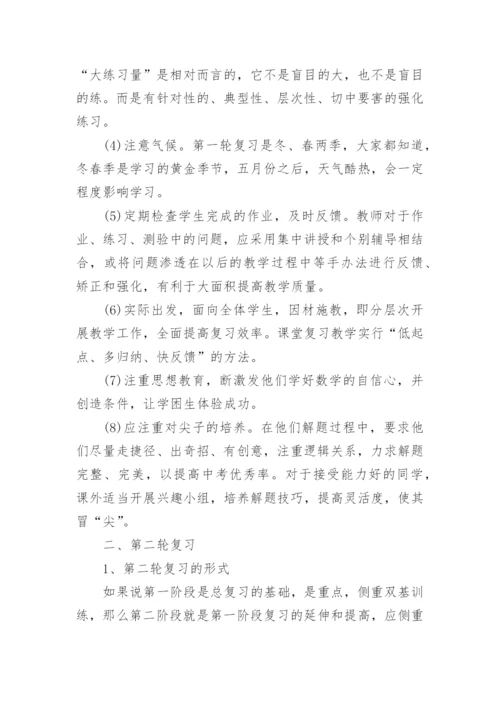 “大练习量”是相对而言的，它不是盲目的大，也不是盲目的练。而是有针对性的、典型性、层次性、切中要害的强化练习。

(4)注意气候。第一轮复习是冬、春两季，大家都知道，冬春季是学习的黄金季节，五月份之后，天气酷热，会一定程度影响学习。

(5)定期检查学生完成的作业，及时反馈。教师对于作业、练习、测验中的问题，应采用集中讲授和个别辅导相结合，或将问题渗透在以后的教学过程中等手办法进行反馈、矫正和强化，有利于大面积提高教学质量。

(6)实际出发，面向全体学生，因材施教，即分层次开展教学工作，全面提高复习效率。课堂复习教学实行“低起点、多归纳、快反馈”的方法。

(7)注重思想教育，断激发他们学好数学的自信心，并创造条件，让学困生体验成功。

(8)应注重对尖子的培养。在他们解题过程中，要求他们尽量走捷径、出奇招、有创意，注重逻辑关系，力求解题完整、完美，以提高中考优秀率。对于接受能力好的同学，课外适当开展兴趣小组，培养解题技巧，提高灵活度，使其冒“尖”。

二、第二轮复习

1、第二轮复习的形式

如果说第一阶段是总复习的基础，是重点，侧重双基训练，那么第二阶段就是第一阶段复习的延伸和提高，应侧重